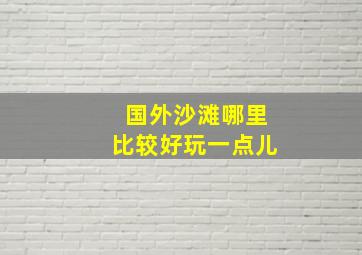 国外沙滩哪里
比较好玩一点儿